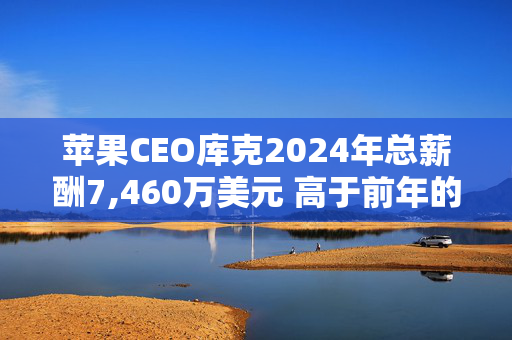 苹果CEO库克2024年总薪酬7,460万美元 高于前年的